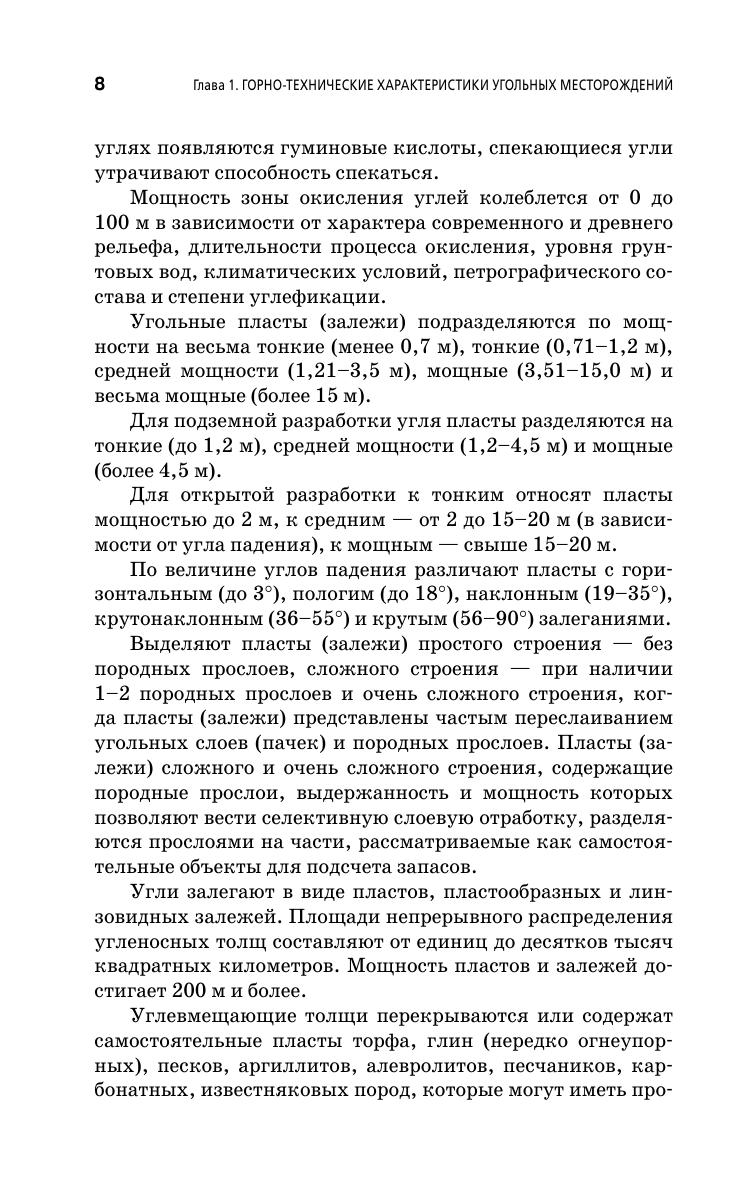 8 Глава 1. ГОРНО-ТЕХНИЧЕСКИЕ ХАРАКТЕРИСТИКИ УГОЛЬНЫХ МЕСТОРОЖДЕНИЙ

углях появляются гуминовые кислоты, спекающиеся угли утрачивают способность спекаться.

Мощность зоны окисления углей колеблется от 0 до 100 м в зависимости от характера современного и древнего рельефа, длительности процесса окисления, уровня грунтовых вод, климатических условий, петрографического состава и степени углефикации.

Угольные пласты (залежи) подразделяются по мощности на весьма тонкие (менее 0,7 м), тонкие (0,71–1,2 м), средней мощности (1,21–3,5 м), мощные (3,51–15,0 м) и весьма мощные (более 15 м).

Для подземной разработки угля пласты разделяются на тонкие (до 1,2 м), средней мощности (1,2–4,5 м) и мощные (более 4,5 м).

Для открытой разработки к тонким относят пласты мощностью до 2 м, к средним — от 2 до 15–20 м (в зависимости от угла падения), к мощным — свыше 15–20 м.

По величине углов падения различают пласты с горизонтальным (до 3°), пологим (до 18°), наклонным (19–35°), крутонаклонным (36–55°) и крутым (56–90°) залеганиями.

Выделяют пласты (залежи) простого строения — без породных прослоев, сложного строения — при наличии 1–2 породных прослоев и очень сложного строения, когда пласты (залежи) представлены частым переслаиванием угольных слоев (пачек) и породных прослоев. Пласты (залежи) сложного и очень сложного строения, содержащие породные прослои, выдержанность и мощность которых позволяют вести селективную слоевую отработку, разделяются прослоями на части, рассматриваемые как самостоятельные объекты для подсчета запасов.

Угли залегают в виде пластов, пластообразных и линзовидных залежей. Площади непрерывного распределения угленосных толщ составляют от единиц до десятков тысяч квадратных километров. Мощность пластов и залежей достигает 200 м и более.

Углевмещающие толщи перекрываются или содержат самостоятельные пласты торфа, глин (нередко огнеупорных), песков, аргиллитов, алевролитов, песчаников, карбонатных, известняковых пород, которые могут иметь про-